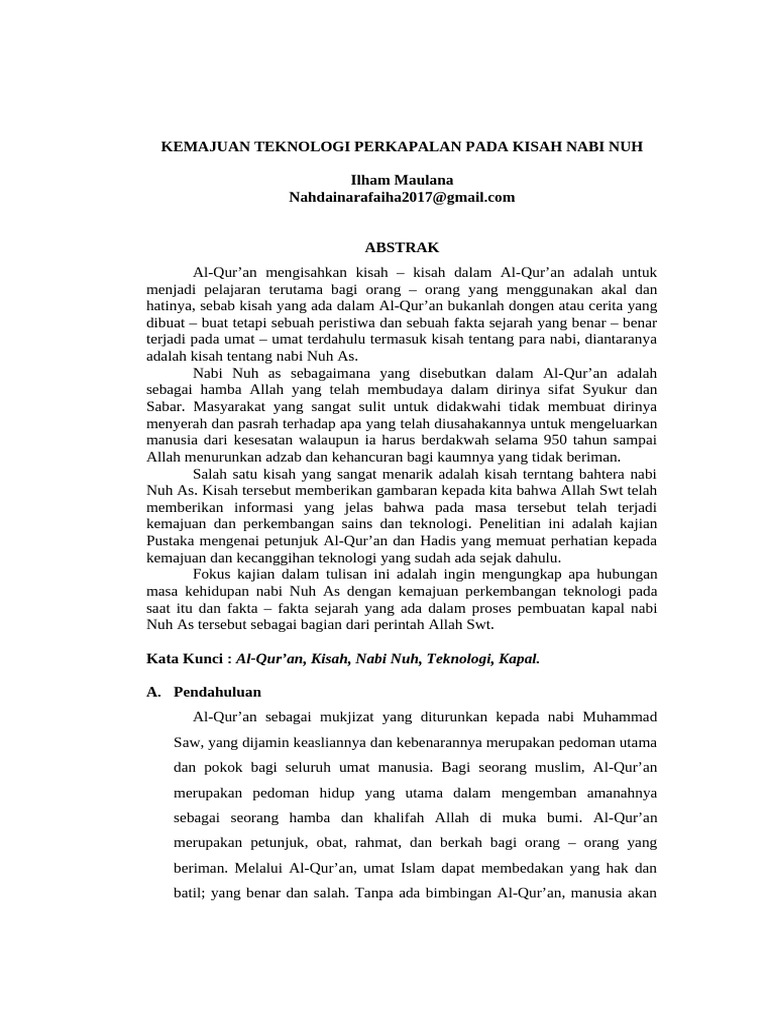 KEMAJUAN TEKNOLOGI PERKAPALAN PADA KISAH NABI NUH

Ilham Maulana
Nahdainarafaiha2017@gmail.com

ABSTRAK

Al-Qur'an mengisahkan kisah – kisah dalam Al-Qur'an adalah untuk menjadi pelajaran terutama bagi orang – orang yang menggunakan akal dan hatinya, sebab kisah yang ada dalam Al-Qur'an bukanlah dongen atau cerita yang dibuat – buat tetapi sebuah peristiwa dan sebuah fakta sejarah yang benar – benar terjadi pada umat – umat terdahulu termasuk kisah tentang para nabi, diantaranya adalah kisah tentang nabi Nuh As.

Nabi Nuh as sebagaimana yang disebutkan dalam Al-Qur'an adalah sebagai hamba Allah yang telah membudaya dalam dirinya sifat Syukur dan Sabar. Masyarakat yang sangat sulit untuk didakwahi tidak membuat dirinya menyerah dan pasrah terhadap apa yang telah diusahakannya untuk mengeluarkan manusia dari kesesatan walaupun ia harus berdakwah selama 950 tahun sampai Allah menurunkan adzab dan kehancuran bagi kaumnya yang tidak beriman.

Salah satu kisah yang sangat menarik adalah kisah terntang bahtera nabi Nuh As. Kisah tersebut memberikan gambaran kepada kita bahwa Allah Swt telah memberikan informasi yang jelas bahwa pada masa tersebut telah terjadi kemajuan dan perkembangan sains dan teknologi. Penelitian ini adalah kajian Pustaka mengenai petunjuk Al-Qur'an dan Hadis yang memuat perhatian kepada kemajuan dan kecanggihan teknologi yang sudah ada sejak dahulu.

Fokus kajian dalam tulisan ini adalah ingin mengungkap apa hubungan masa kehidupan nabi Nuh As dengan kemajuan perkembangan teknologi pada saat itu dan fakta – fakta sejarah yang ada dalam proses pembuatan kapal nabi Nuh As tersebut sebagai bagian dari perintah Allah Swt.

Kata Kunci : Al-Qur'an, Kisah, Nabi Nuh, Teknologi, Kapal.

A. Pendahuluan

Al-Qur'an sebagai mukjizat yang diturunkan kepada nabi Muhammad Saw, yang dijamin keasliannya dan kebenarannya merupakan pedoman utama dan pokok bagi seluruh umat manusia. Bagi seorang muslim, Al-Qur'an merupakan pedoman hidup yang utama dalam mengemban amanahnya sebagai seorang hamba dan khalifah Allah di muka bumi. Al-Qur'an merupakan petunjuk, obat, rahmat, dan berkah bagi orang – orang yang beriman. Melalui Al-Qur'an, umat Islam dapat membedakan yang hak dan batil; yang benar dan salah. Tanpa ada bimbingan Al-Qur'an, manusia akan